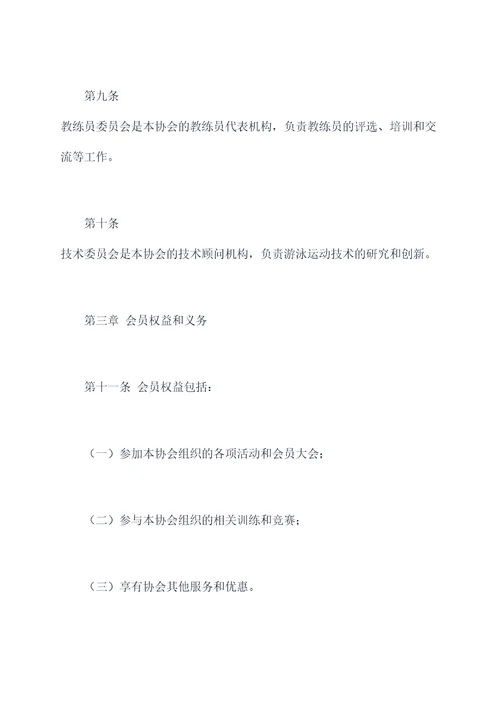 第九条

教练员委员会是本协会的教练员代表机构，负责教练员的评选、培训和交流等工作。

第十条

技术委员会是本协会的技术顾问机构，负责游泳运动技术的研究和创新。

第三章 会员权益和义务

第十一条 会员权益包括：

（一）参加本协会组织的各项活动和会员大会；

（二）参与本协会组织的相关训练和竞赛；

（三）享有协会其他服务和优惠。